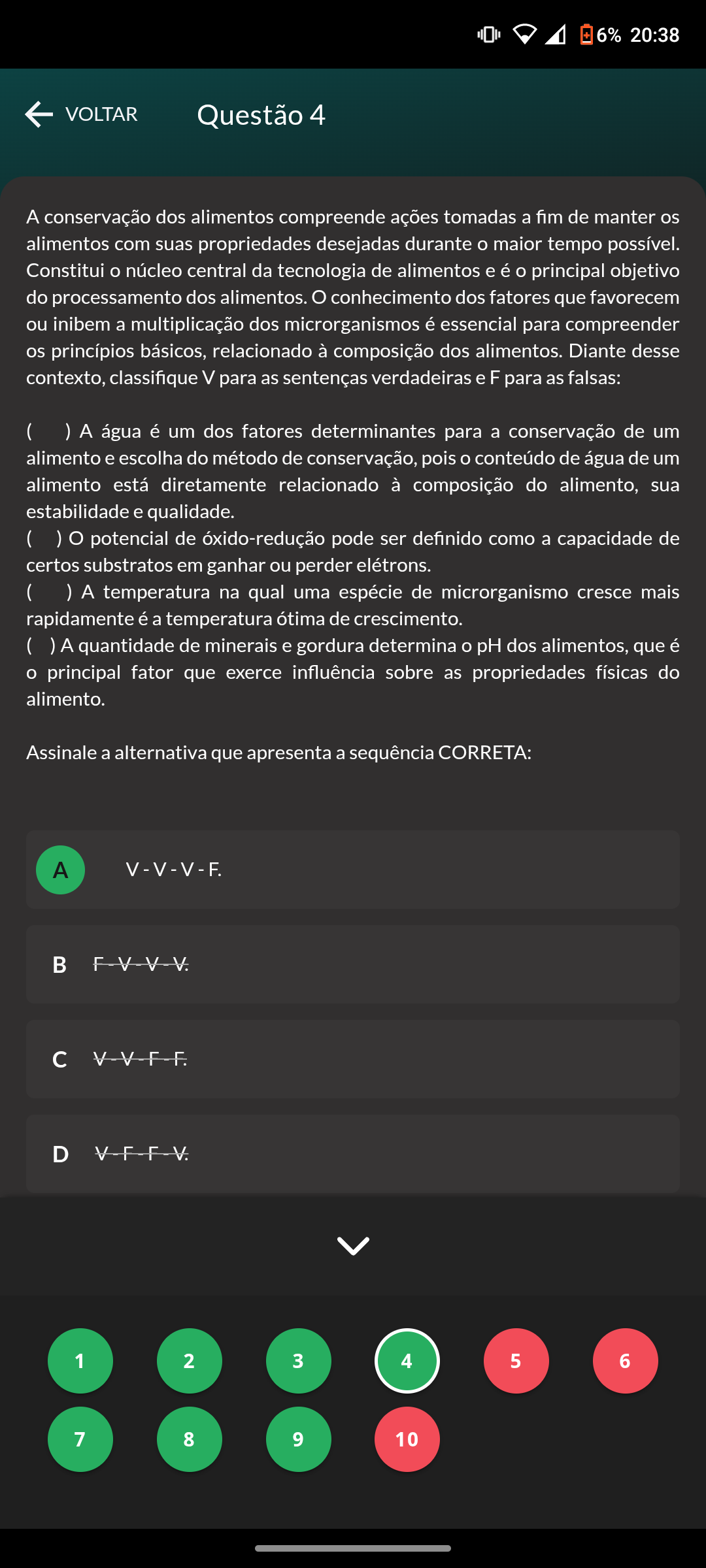 6% 20:38

VOLTAR Questão 4

A conservação dos alimentos compreende ações tomadas a fim de manter os alimentos com suas propriedades desejadas durante o maior tempo possível. Constitui o núcleo central da tecnologia de alimentos e é o principal objetivo do processamento dos alimentos. O conhecimento dos fatores que favorecem ou inibem a multiplicação dos microrganismos é essencial para compreender os princípios básicos, relacionado à composição dos alimentos. Diante desse contexto, classifique V para as sentenças verdadeiras e F para as falsas:

( ) A água é um dos fatores determinantes para a conservação de um alimento e escolha do método de conservação, pois o conteúdo de água de um alimento está diretamente relacionado à composição do alimento, sua estabilidade e qualidade.
( ) O potencial de óxido-redução pode ser definido como a capacidade de certos substratos em ganhar ou perder elétrons.
( ) A temperatura na qual uma espécie de microrganismo cresce mais rapidamente é a temperatura ótima de crescimento.
( ) A quantidade de minerais e gordura determina o pH dos alimentos, que é o principal fator que exerce influência sobre as propriedades físicas do alimento.

Assinale a alternativa que apresenta a sequência CORRETA:

A V - V - V - F.

B F - V - V - V.

C V - V - F - F.

D V - F - F - V.

1 2 3 4 5 6
7 8 9 10